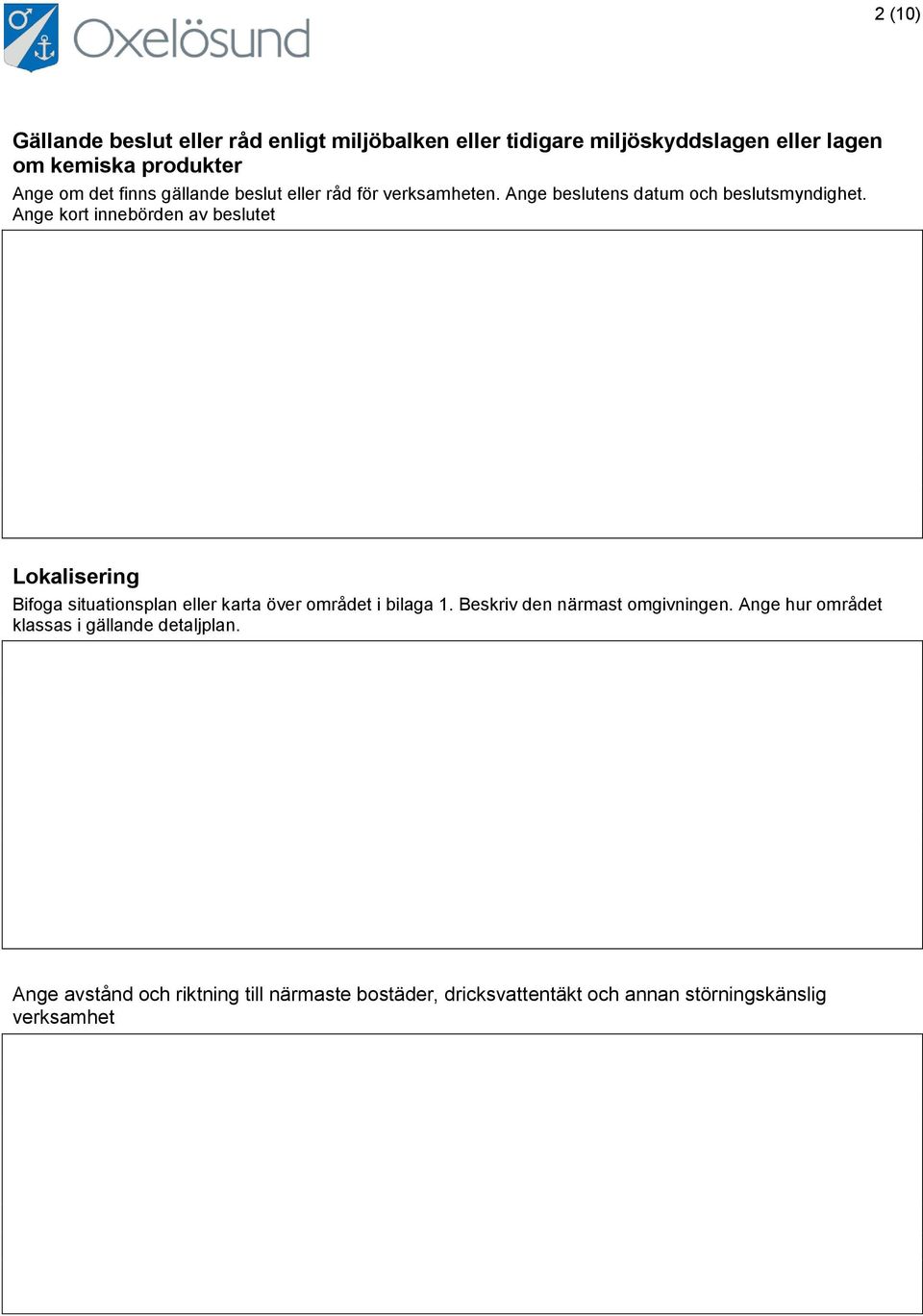 Oxelösund

2 (10)

Gällande beslut eller råd enligt miljöbalken eller tidigare miljöskyddslagen eller lagen om kemiska produkter

Ange om det finns gällande beslut eller råd för verksamheten. Ange beslutens datum och beslutsmyndighet. Ange kort innebörden av beslutet

Lokalisering

Bifoga situationsplan eller karta över området i bilaga 1. Beskriv den närmast omgivningen. Ange hur området klassas i gällande detaljplan.

Ange avstånd och riktning till närmaste bostäder, dricksvattentäkt och annan störningskänslig verksamhet